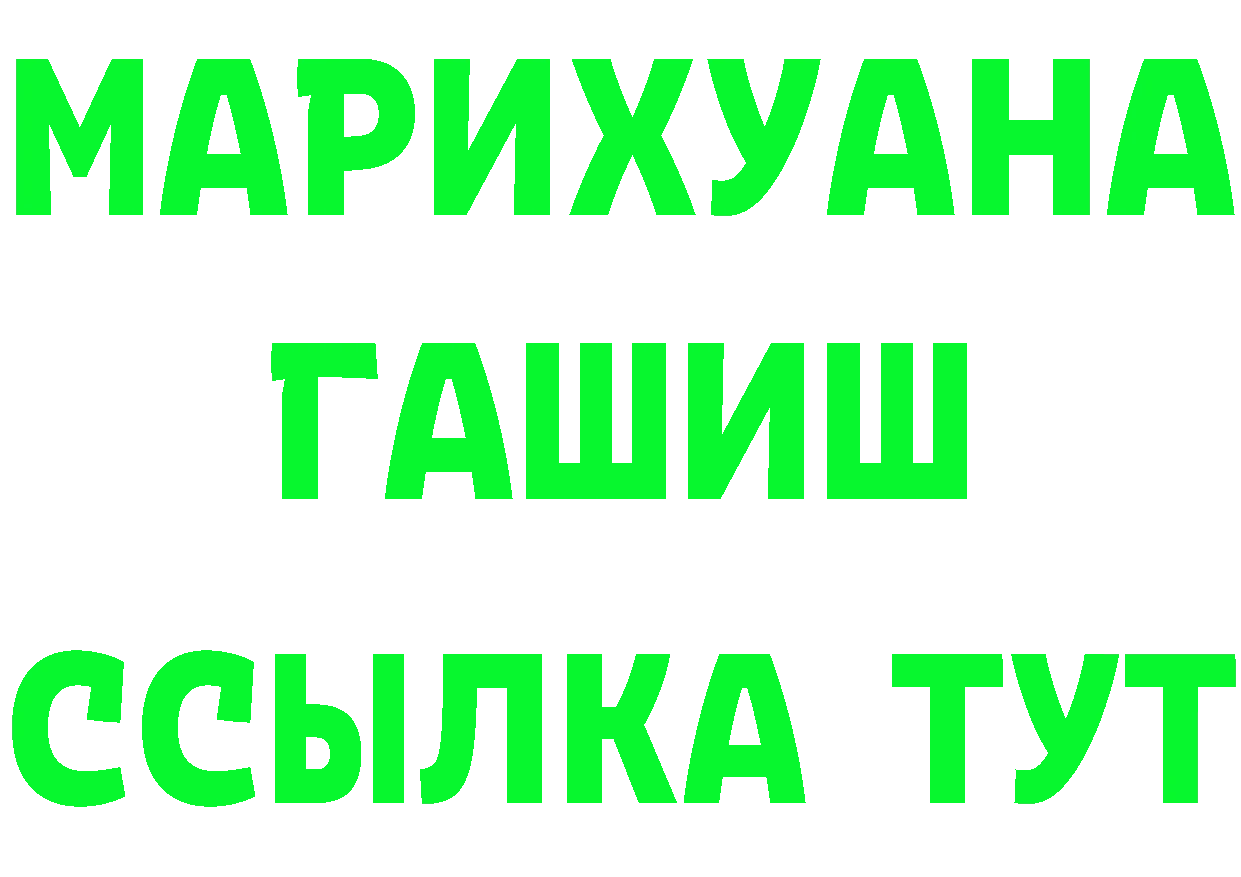 МАРИХУАНА
ГАШИШ
ССЫЛКА ТУТ